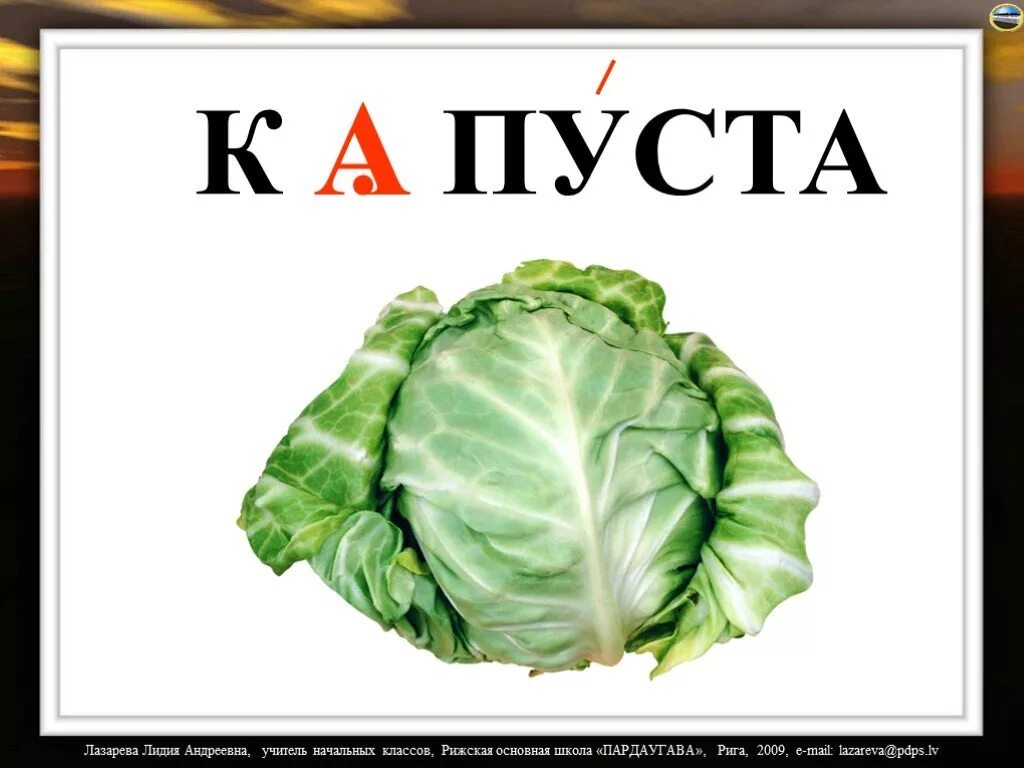 К А ПУ́СТА

Лазарева Лидия Андреевна, учитель начальных классов, Рижская основная школа «ПАРДАУГАВА», Рига, 2009, e-mail: lazareva@pdps.lv